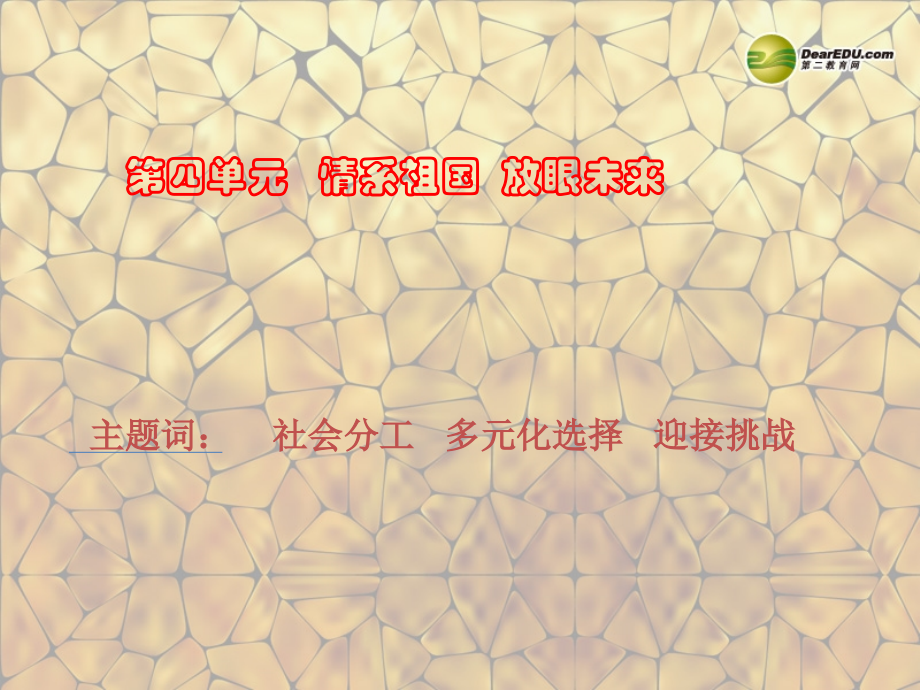 DearEDU.com
第二教育网

第四单元 情系祖国 放眼未来

主题词： 社会分工 多元化选择 迎接挑战